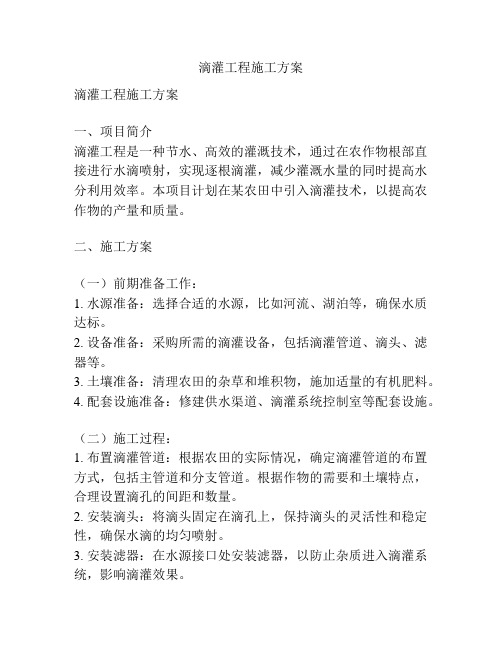 滴灌工程施工方案

滴灌工程施工方案

一、项目简介
滴灌工程是一种节水、高效的灌溉技术，通过在农作物根部直接进行水滴喷射，实现逐根滴灌，减少灌溉水量的同时提高水分利用效率。本项目计划在某农田中引入滴灌技术，以提高农作物的产量和质量。

二、施工方案

（一）前期准备工作：
1. 水源准备：选择合适的水源，比如河流、湖泊等，确保水质达标。
2. 设备准备：采购所需的滴灌设备，包括滴灌管道、滴头、滤器等。
3. 土壤准备：清理农田的杂草和堆积物，施加适量的有机肥料。
4. 配套设施准备：修建供水渠道、滴灌系统控制室等配套设施。

（二）施工过程：
1. 布置滴灌管道：根据农田的实际情况，确定滴灌管道的布置方式，包括主管道和分支管道。根据作物的需要和土壤特点，合理设置滴孔的间距和数量。
2. 安装滴头：将滴头固定在滴孔上，保持滴头的灵活性和稳定性，确保水滴的均匀喷射。
3. 安装滤器：在水源接口处安装滤器，以防止杂质进入滴灌系统，影响滴灌效果。